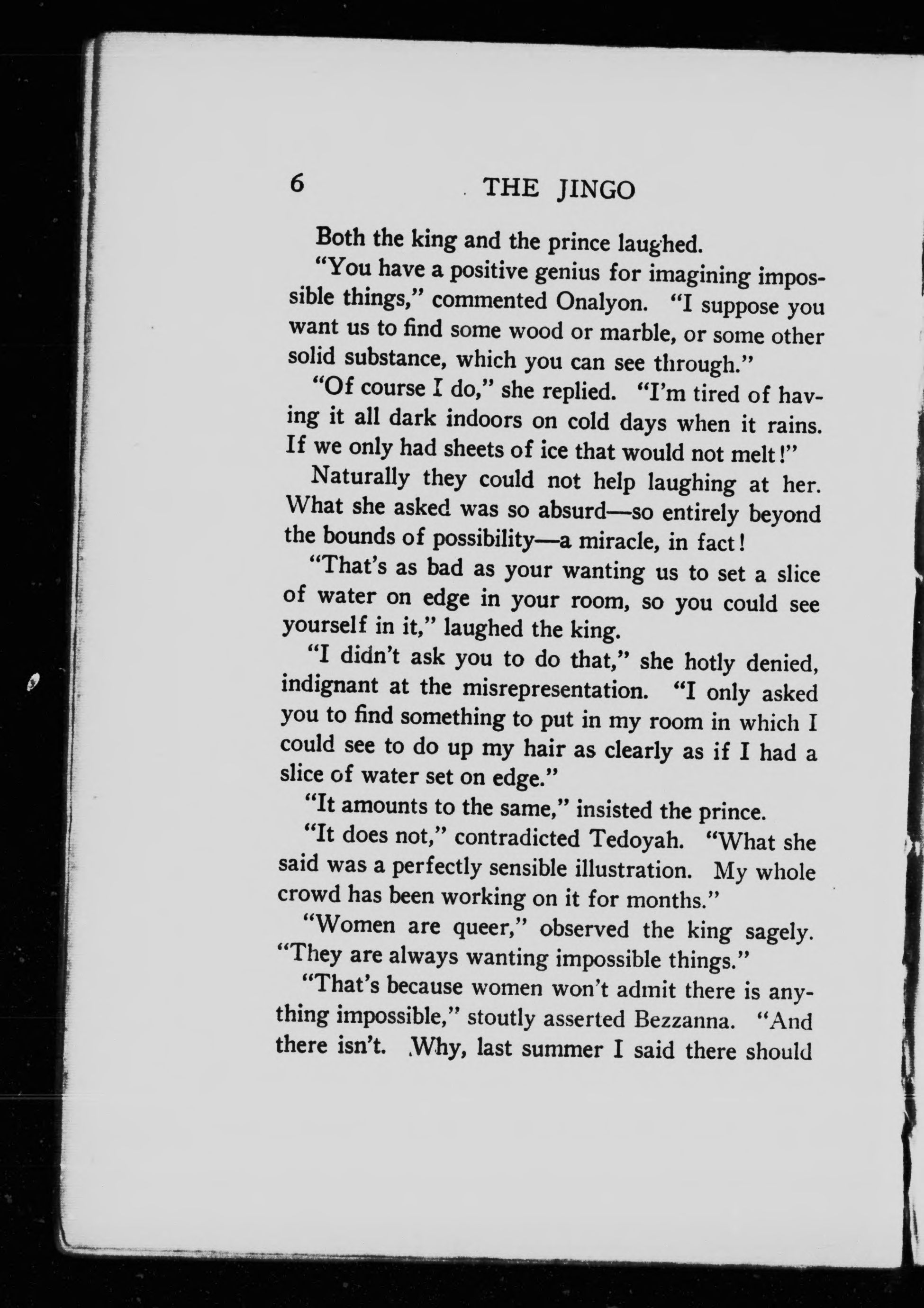 6 THE JINGO

Both the king and the prince laughed.

"You have a positive genius for imagining impossible things," commented Onalyon. "I suppose you want us to find some wood or marble, or some other solid substance, which you can see through."

"Of course I do," she replied. "I'm tired of having it all dark indoors on cold days when it rains. If we only had sheets of ice that would not melt!"

Naturally they could not help laughing at her. What she asked was so absurd—so entirely beyond the bounds of possibility—a miracle, in fact!

"That's as bad as your wanting us to set a slice of water on edge in your room, so you could see yourself in it," laughed the king.

"I didn't ask you to do that," she hotly denied, indignant at the misrepresentation. "I only asked you to find something to put in my room in which I could see to do up my hair as clearly as if I had a slice of water set on edge."

"It amounts to the same," insisted the prince.

"It does not," contradicted Tedoyah. "What she said was a perfectly sensible illustration. My whole crowd has been working on it for months."

"Women are queer," observed the king sagely. "They are always wanting impossible things."

"That's because women won't admit there is anything impossible," stoutly asserted Bezzanna. "And there isn't. Why, last summer I said there should